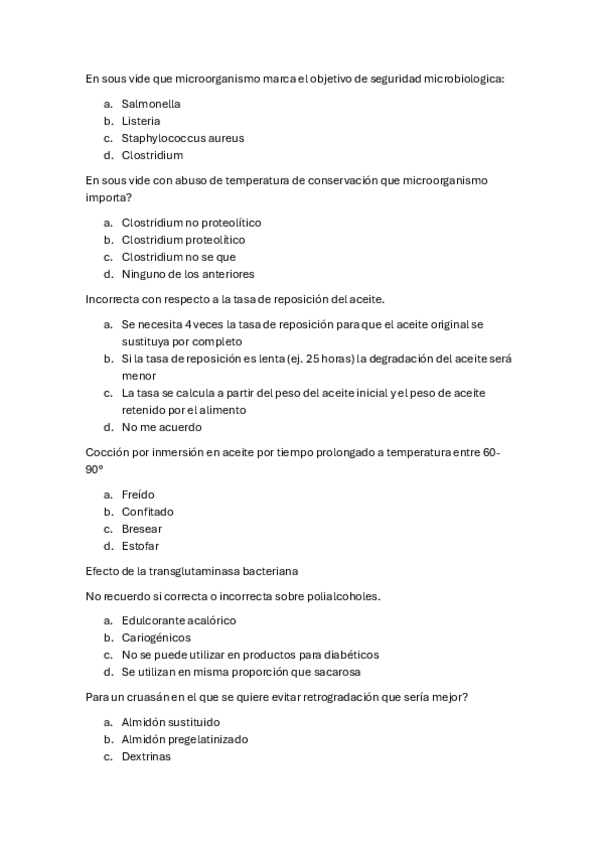 En sous vide que microorganismo marca el objetivo de seguridad microbiologica:

a. Salmonella
b. Listeria
c. Staphylococcus aureus
d. Clostridium

En sous vide con abuso de temperatura de conservación que microorganismo importa?

a. Clostridium no proteolítico
b. Clostridium proteolítico
c. Clostridium no se que
d. Ninguno de los anteriores

Incorrecta con respecto a la tasa de reposición del aceite.

a. Se necesita 4 veces la tasa de reposición para que el aceite original se sustituya por completo
b. Si la tasa de reposición es lenta (ej. 25 horas) la degradación del aceite será menor
c. La tasa se calcula a partir del peso del aceite inicial y el peso de aceite retenido por el alimento
d. No me acuerdo

Cocción por inmersión en aceite por tiempo prolongado a temperatura entre 60-90º

a. Freído
b. Confitado
c. Bresear
d. Estofar

Efecto de la transglutaminasa bacteriana

No recuerdo si correcta o incorrecta sobre polialcoholes.

a. Edulcorante acalórico
b. Cariogénicos
c. No se puede utilizar en productos para diabéticos
d. Se utilizan en misma proporción que sacarosa

Para un cruasán en el que se quiere evitar retrogradación que sería mejor?

a. Almidón sustituido
b. Almidón pregelatinizado
c. Dextrinas